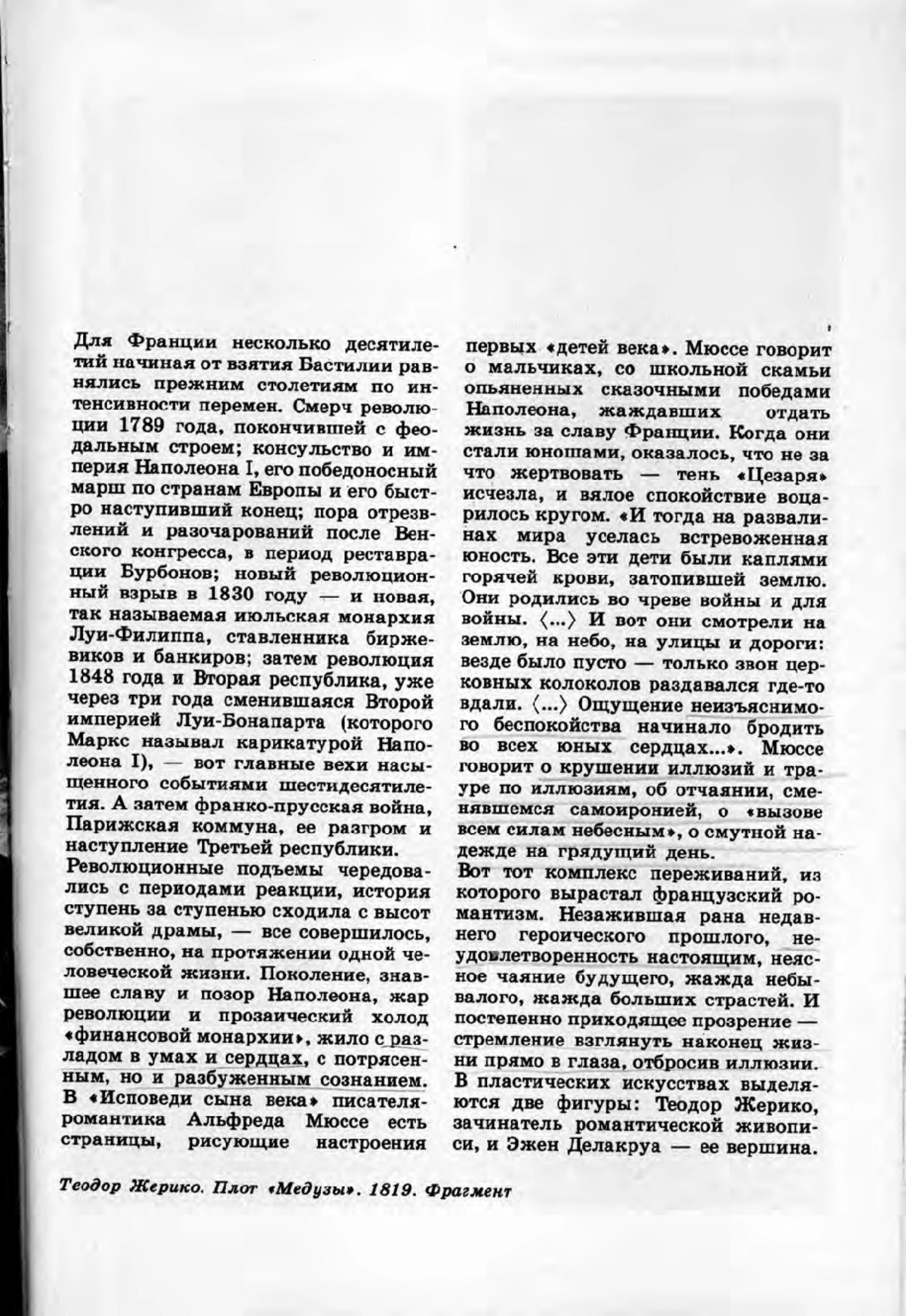 Для Франции несколько десятилетий начиная от взятия Бастилии равнялись прежним столетиям по интенсивности перемен. Смерч революции 1789 года, покончившей с феодальным строем; консульство и империя Наполеона I, его победоносный марш по странам Европы и его быстро наступивший конец; пора отрезвлений и разочарований после Венского конгресса, в период реставрации Бурбонов; новый революционный взрыв в 1830 году — и новая, так называемая июльская монархия Луи-Филиппа, ставленника биржевиков и банкиров; затем революция 1848 года и Вторая республика, уже через три года сменившаяся Второй империей Луи-Бонапарта (которого Маркс называл карикатурой Наполеона I), — вот главные вехи насыщенного событиями шестидесятилетия. А затем франко-прусская война, Парижская коммуна, ее разгром и наступление Третьей республики.
Революционные подъемы чередовались с периодами реакции, история ступень за ступенью сходила с высот великой драмы, — все совершилось, собственно, на протяжении одной человеческой жизни. Поколение, знавшее славу и позор Наполеона, жар революции и прозаический холод «финансовой монархии», жило с разладом в умах и сердцах, с потрясенным, но и разбуженным сознанием.
В «Исповеди сына века» писателя-романтика Альфреда Мюссе есть страницы, рисующие настроения первых «детей века». Мюссе говорит о мальчиках, со школьной скамьи опьяненных сказочными победами Наполеона, жаждавших отдать жизнь за славу Франции. Когда они стали юношами, оказалось, что не за что жертвовать — тень «Цезаря» исчезла, и вялое спокойствие воцарилось кругом. «И тогда на развалинах мира уселась встревоженная юность. Все эти дети были каплями горячей крови, затопившей землю. Они родились во чреве войны и для войны. ⟨...⟩ И вот они смотрели на землю, на небо, на улицы и дороги: везде было пусто — только звон церковных колоколов раздавался где-то вдали. ⟨...⟩ Ощущение неизъяснимого беспокойства начинало бродить во всех юных сердцах...». Мюссе говорит о крушении иллюзий и трауре по иллюзиям, об отчаянии, сменявшемся самоиронией, о «вызове всем силам небесным», о смутной надежде на грядущий день.
Вот тот комплекс переживаний, из которого вырастал французский романтизм. Незажившая рана недавнего героического прошлого, неудовлетворенность настоящим, неясное чаяние будущего, жажда небывалого, жажда больших страстей. И постепенно приходящее прозрение — стремление взглянуть наконец жизни прямо в глаза, отбросив иллюзии.
В пластических искусствах выделяются две фигуры: Теодор Жерико, зачинатель романтической живописи, и Эжен Делакруа — ее вершина.

Теодор Жерико. Плот «Медузы». 1819. Фрагмент